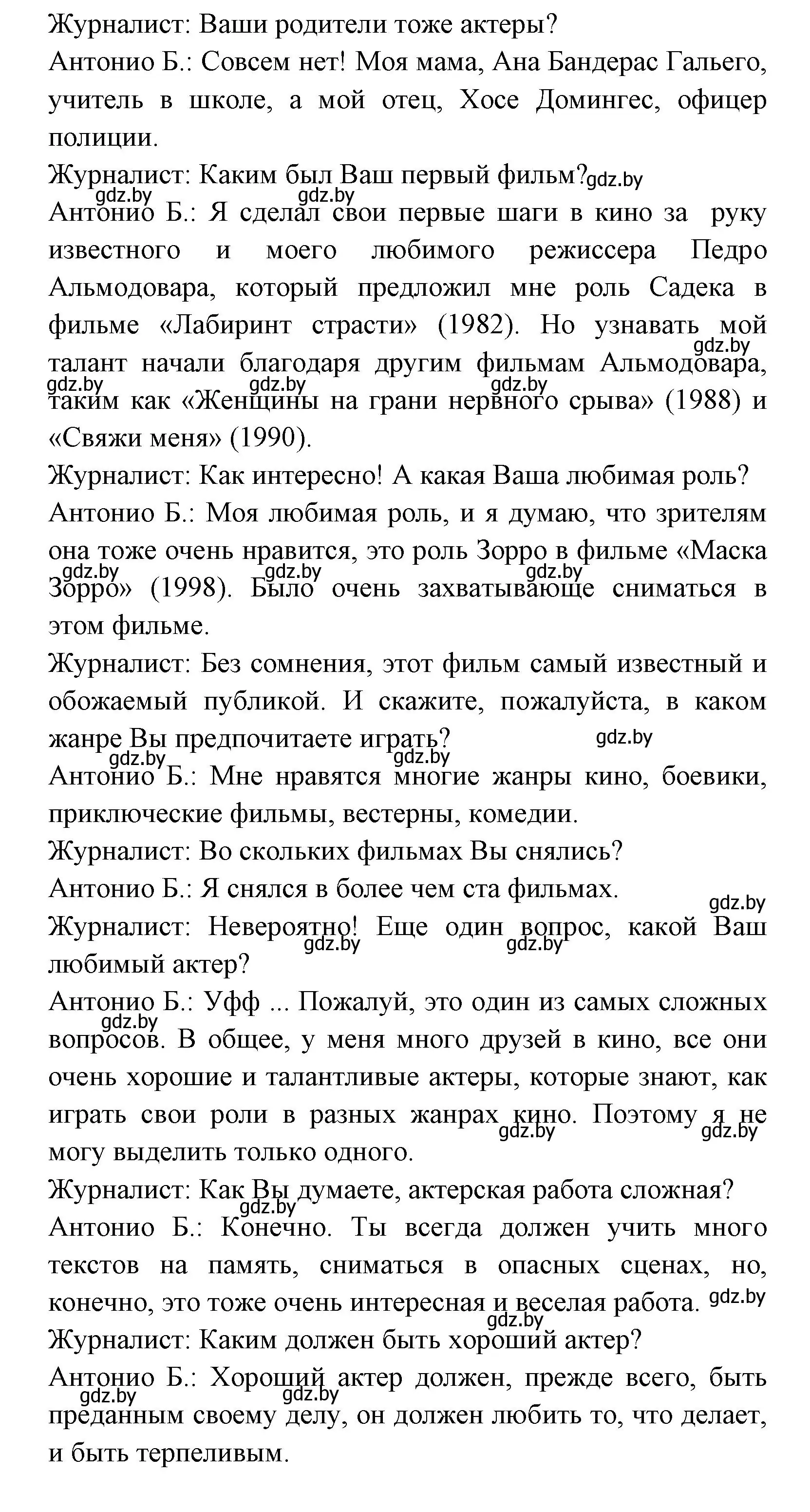 Журналист: Ваши родители тоже актеры?
Антонио Б.: Совсем нет! Моя мама, Ана Бандерас Гальего, учитель в школе, а мой отец, Хосе Домингес, офицер полиции.
Журналист: Каким был Ваш первый фильм? gdz.by
gdz.by gdz.by
Антонио Б.: Я сделал свои первые шаги в кино за руку известного и моего любимого режиссера Педро Альмодовара, который предложил мне роль Садека в фильме «Лабиринт страсти» (1982). Но узнавать мой талант начали благодаря другим фильмам Альмодовара, таким как «Женщины на грани нервного срыва» (1988) и «Свяжи меня» (1990).
gdz.by gdz.by gdz.by gdz.by
Журналист: Как интересно! А какая Ваша любимая роль?
Антонио Б.: Моя любимая роль, и я думаю, что зрителям она тоже очень нравится, это роль Зорро в фильме «Маска Зорро» (1998). Было очень захватывающе сниматься в этом фильме.
gdz.by gdz.by gdz.by
Журналист: Без сомнения, этот фильм самый известный и обожаемый публикой. И скажите, пожалуйста, в каком жанре Вы предпочитаете играть?
gdz.by gdz.by gdz.by
Антонио Б.: Мне нравятся многие жанры кино, боевики, приключеские фильмы, вестерны, комедии.
Журналист: Во скольких фильмах Вы снялись?
Антонио Б.: Я снялся в более чем ста фильмах.
gdz.by
Журналист: Невероятно! Еще один вопрос, какой Ваш любимый актер?
gdz.by gdz.by
Антонио Б.: Уфф ... Пожалуй, это один из самых сложных вопросов. В общее, у меня много друзей в кино, все они очень хорошие и талантливые актеры, которые знают, как играть свои роли в разных жанрах кино. Поэтому я не могу выделить только одного.
gdz.by gdz.by gdz.by
Журналист: Как Вы думаете, актерская работа сложная?
gdz.by
Антонио Б.: Конечно. Ты всегда должен учить много текстов на память, сниматься в опасных сценах, но, конечно, это тоже очень интересная и веселая работа.
gdz.by gdz.by
Журналист: Каким должен быть хороший актер?
Антонио Б.: Хороший актер должен, прежде всего, быть преданным своему делу, он должен любить то, что делает, и быть терпеливым.
gdz.by gdz.by